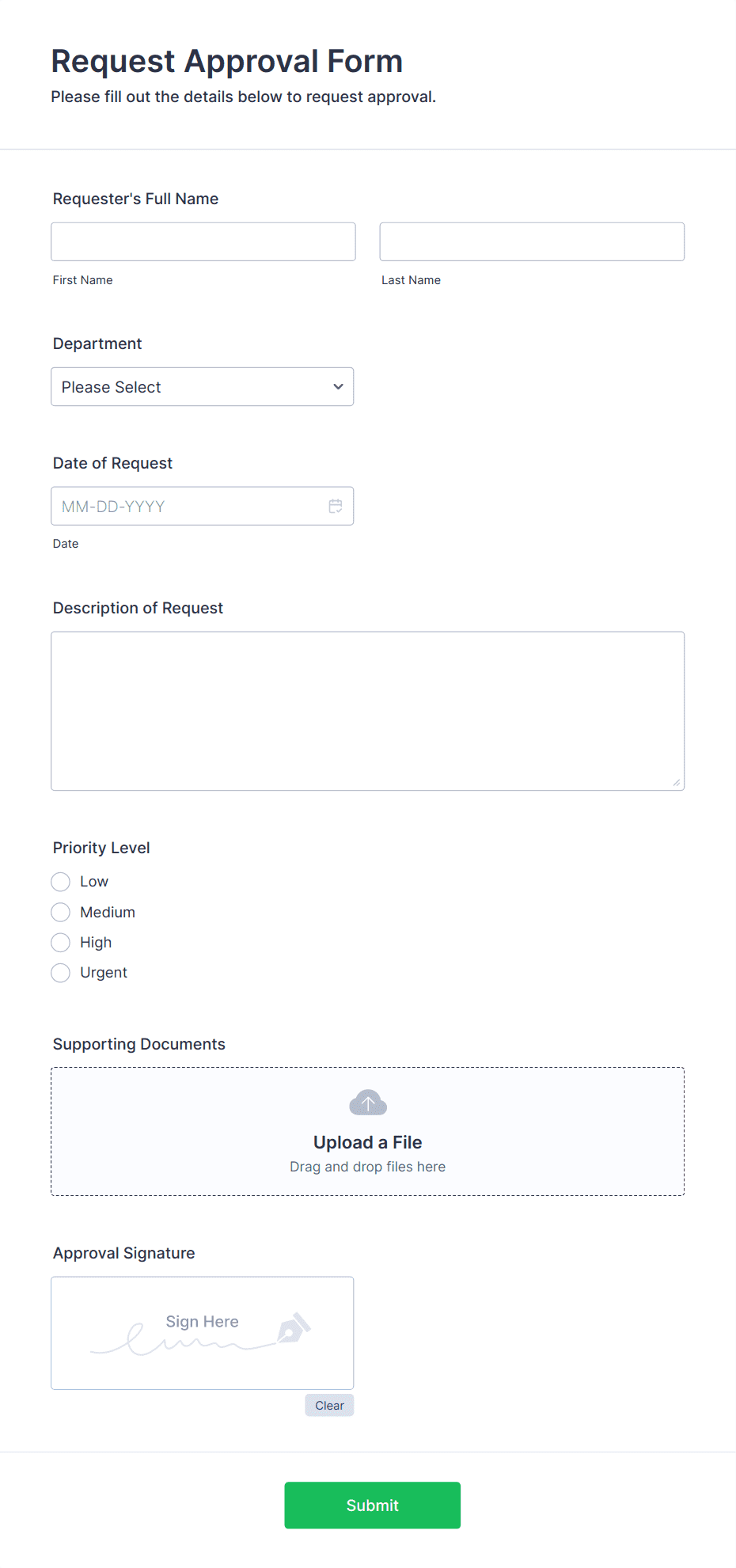 Request Approval Form

Please fill out the details below to request approval.

Requester's Full Name

First Name

Last Name

Department

Please Select

Date of Request

MM-DD-YYYY

Date

Description of Request

Priority Level

Low

Medium

High

Urgent

Supporting Documents

Upload a File

Drag and drop files here

Approval Signature

Sign Here

Clear

Submit